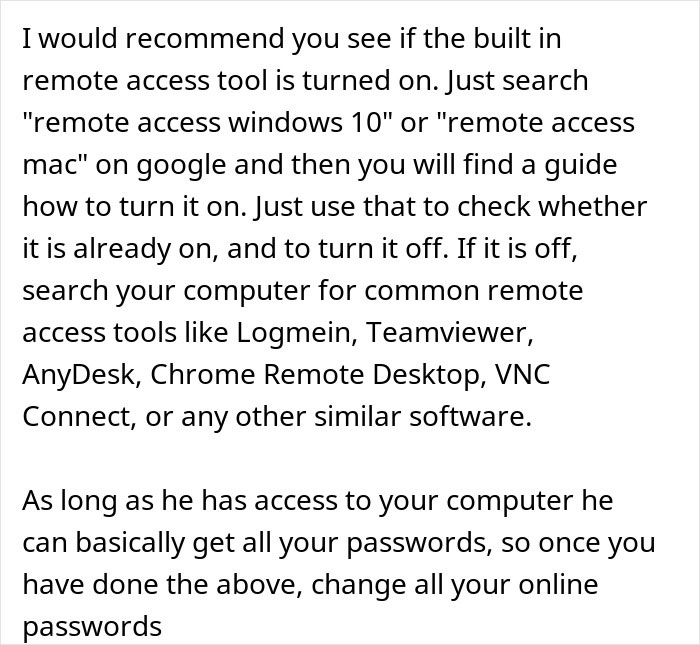 I would recommend you see if the built in remote access tool is turned on. Just search "remote access windows 10" or "remote access mac" on google and then you will find a guide how to turn it on. Just use that to check whether it is already on, and to turn it off. If it is off, search your computer for common remote access tools like Logmein, Teamviewer, AnyDesk, Chrome Remote Desktop, VNC Connect, or any other similar software.

As long as he has access to your computer he can basically get all your passwords, so once you have done the above, change all your online passwords